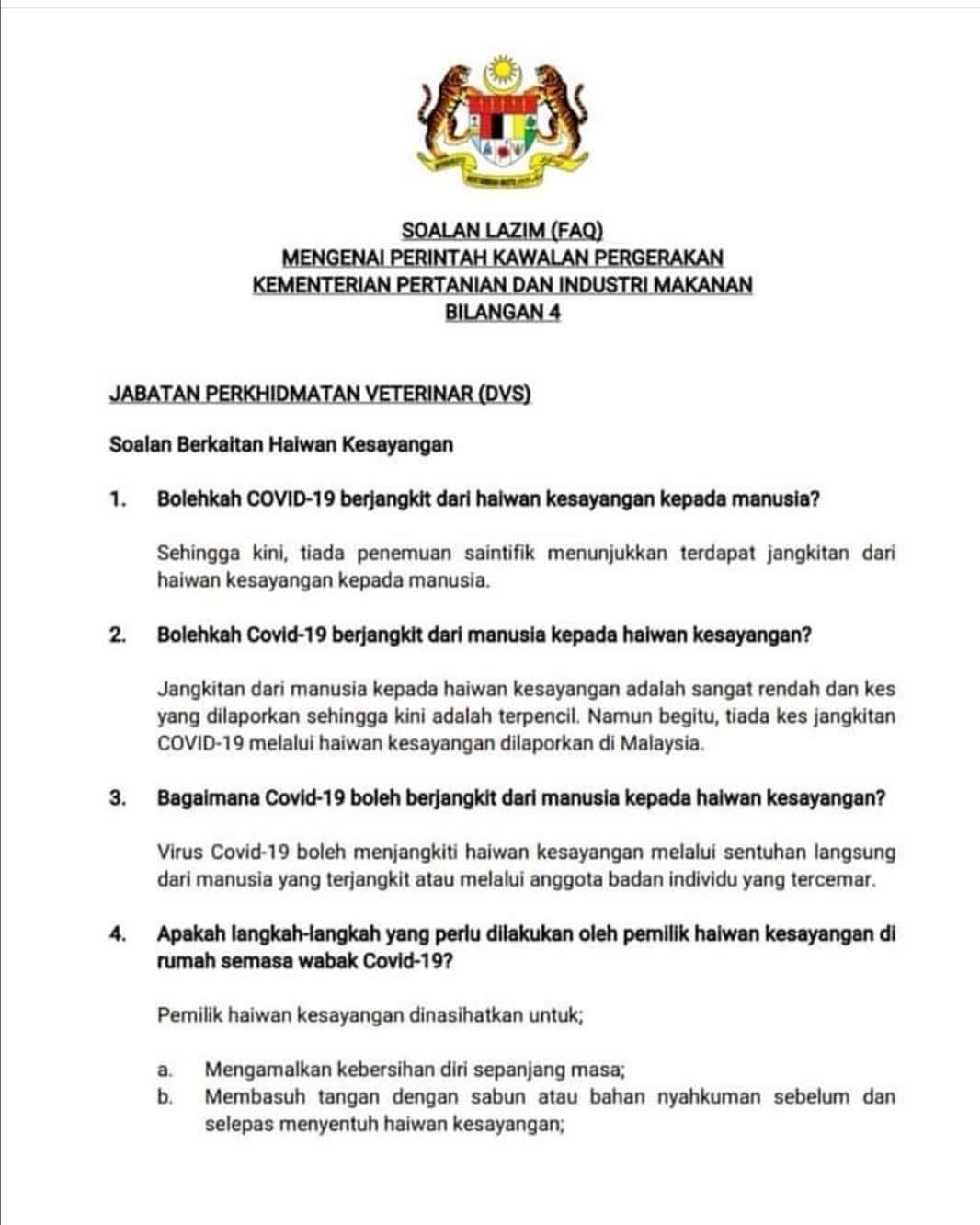 SOALAN LAZIM (FAQ)
MENGENAI PERINTAH KAWALAN PERGERAKAN
KEMENTERIAN PERTANIAN DAN INDUSTRI MAKANAN
BILANGAN 4

JABATAN PERKHIDMATAN VETERINAR (DVS)

Soalan Berkaitan Haiwan Kesayangan

1. Bolehkah COVID-19 berjangkit dari haiwan kesayangan kepada manusia?

Sehingga kini, tiada penemuan saintifik menunjukkan terdapat jangkitan dari haiwan kesayangan kepada manusia.

2. Bolehkah Covid-19 berjangkit dari manusia kepada haiwan kesayangan?

Jangkitan dari manusia kepada haiwan kesayangan adalah sangat rendah dan kes yang dilaporkan sehingga kini adalah terpencil. Namun begitu, tiada kes jangkitan COVID-19 melalui haiwan kesayangan dilaporkan di Malaysia.

3. Bagaimana Covid-19 boleh berjangkit dari manusia kepada haiwan kesayangan?

Virus Covid-19 boleh menjangkiti haiwan kesayangan melalui sentuhan langsung dari manusia yang terjangkit atau melalui anggota badan individu yang tercemar.

4. Apakah langkah-langkah yang perlu dilakukan oleh pemilik haiwan kesayangan di rumah semasa wabak Covid-19?

Pemilik haiwan kesayangan dinasihatkan untuk;

a. Mengamalkan kebersihan diri sepanjang masa;
b. Membasuh tangan dengan sabun atau bahan nyahkuman sebelum dan selepas menyentuh haiwan kesayangan;